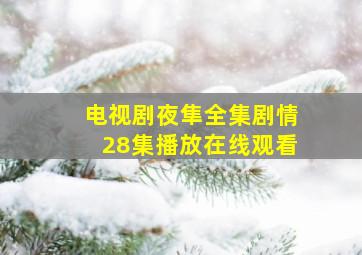 电视剧夜隼全集剧情
28集播放在线观看